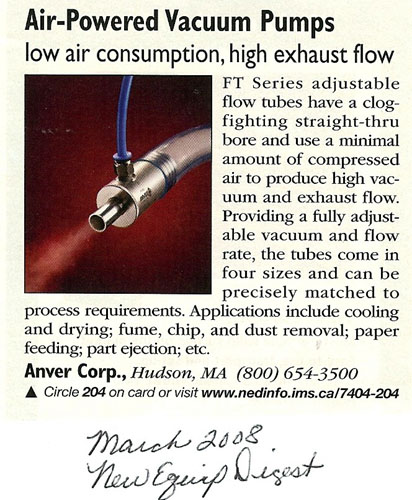 Air-Powered Vacuum Pumps
low air consumption, high exhaust flow

FT Series adjustable flow tubes have a clog-fighting straight-thru bore and use a minimal amount of compressed air to produce high vacuum and exhaust flow. Providing a fully adjustable vacuum and flow rate, the tubes come in four sizes and can be precisely matched to process requirements. Applications include cooling and drying; fume, chip, and dust removal; paper feeding; part ejection; etc.

Anver Corp., Hudson, MA (800) 654-3500
▲ Circle 204 on card or visit www.nedinfo.ims.ca/7404-204

March 2008
New Equip Digest